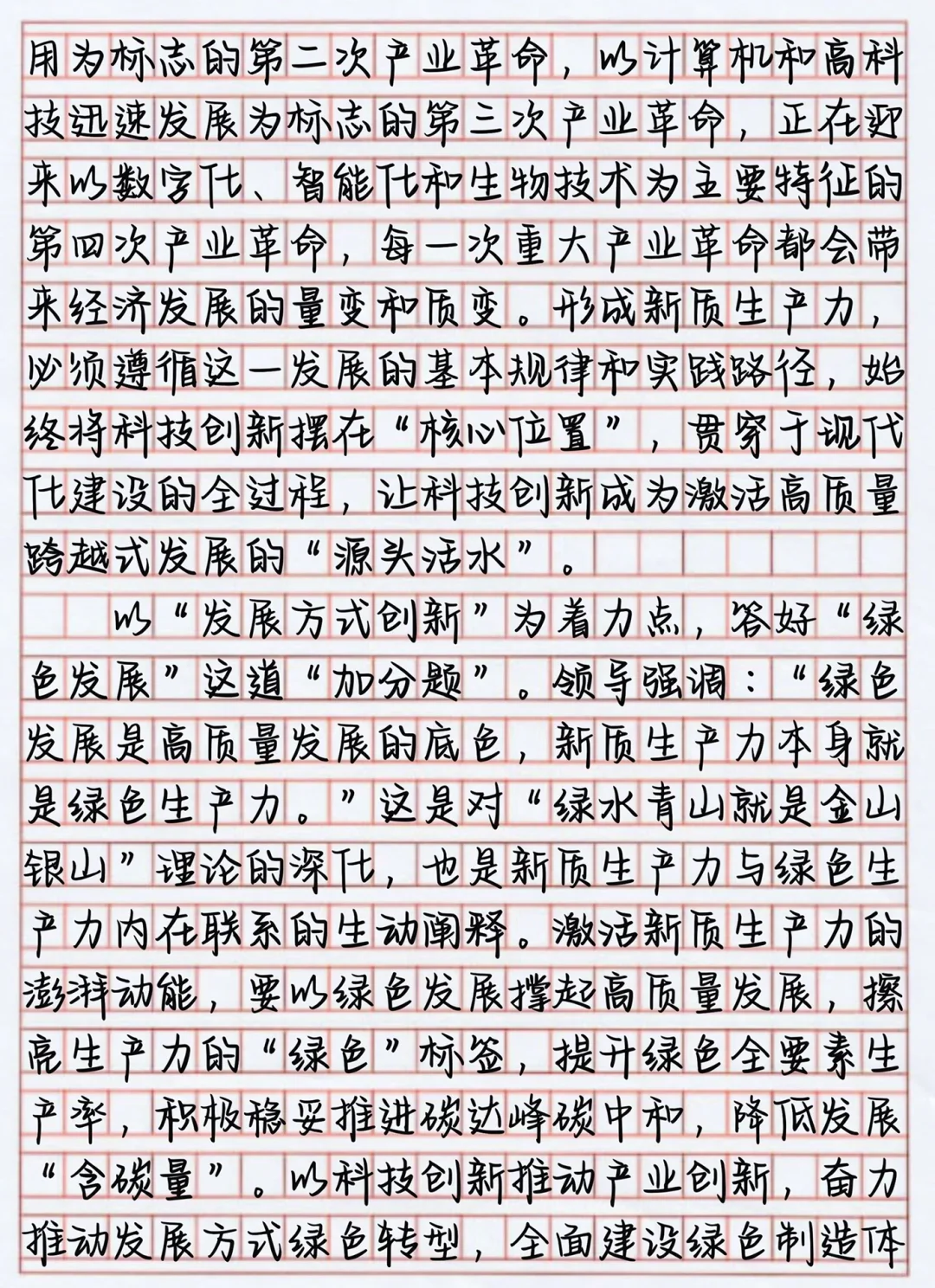 用为标志的第二次产业革命，以计算机和高科技迅速发展为标志的第三次产业革命，正在迎来以数字化、智能化和生物技术为主要特征的第四次产业革命，每一次重大产业革命都会带来经济发展的量变和质变。形成新质生产力，必须遵循这一发展的基本规律和实践路径，始终将科技创新摆在“核心位置”，贯穿于现代化建设的全过程，让科技创新成为激活高质量跨越式发展的“源头活水”。

以“发展方式创新”为着力点，答好“绿色发展”这道“加分题”。领导强调：“绿色发展是高质量发展的底色，新质生产力本身就是绿色生产力。”这是对“绿水青山就是金山银山”理论的深化，也是新质生产力与绿色生产力内在联系的生动阐释。激活新质生产力的澎湃动能，要以绿色发展撑起高质量发展，擦亮生产力的“绿色”标签，提升绿色全要素生产率，积极稳妥推进碳达峰碳中和，降低发展“含碳量”。以科技创新推动产业创新，奋力推动发展方式绿色转型，全面建设绿色制造体